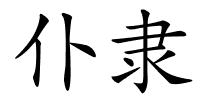 仆隶